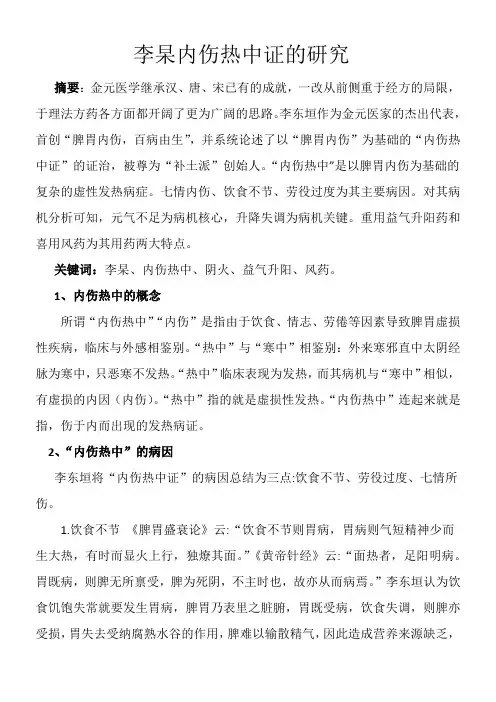 李杲内伤热中证的研究

摘要：金元医学继承汉、唐、宋已有的成就，一改从前侧重于经方的局限，于理法方药各方面都开阔了更为广阔的思路。李东垣作为金元医家的杰出代表，首创“脾胃内伤，百病由生”，并系统论述了以“脾胃内伤”为基础的“内伤热中证”的证治，被尊为“补土派”创始人。“内伤热中”是以脾胃内伤为基础的复杂的虚性发热病症。七情内伤、饮食不节、劳役过度为其主要病因。对其病机分析可知，元气不足为病机核心，升降失调为病机关键。重用益气升阳药和喜用风药为其用药两大特点。

关键词：李杲、内伤热中、阴火、益气升阳、风药。

1、内伤热中的概念

所谓“内伤热中”“内伤”是指由于饮食、情志、劳倦等因素导致脾胃虚损性疾病，临床与外感相鉴别。“热中”与“寒中”相鉴别：外来寒邪直中太阴经脉为寒中，只恶寒不发热。“热中”临床表现为发热，而其病机与“寒中”相似，有虚损的内因（内伤）。“热中”指的就是虚损性发热。“内伤热中”连起来就是指，伤于内而出现的发热病证。

2、“内伤热中”的病因

李东垣将“内伤热中证”的病因总结为三点:饮食不节、劳役过度、七情所伤。

1.饮食不节 《脾胃盛衰论》云:“饮食不节则胃病，胃病则气短精神少而生大热，有时而显火上行，独燎其面。”《黄帝针经》云:“面热者，足阳明病。胃既病，则脾无所禀受，脾为死阴，不主时也，故亦从而病焉。”李东垣认为饮食饥饱失常就要发生胃病，脾胃乃表里之脏腑，胃既受病，饮食失调，则脾亦受损，胃失去受纳腐熟水谷的作用，脾难以输散精气，因此造成营养来源缺乏，